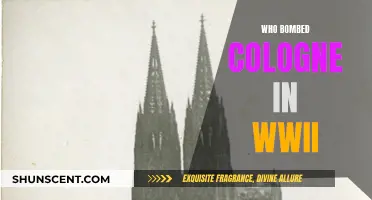 WHO BOMBED

COLOGNE

IN

WWII

SHUNSCENT.COM

EXQUISITE FRAGRANCE, DIVINE ALLURE